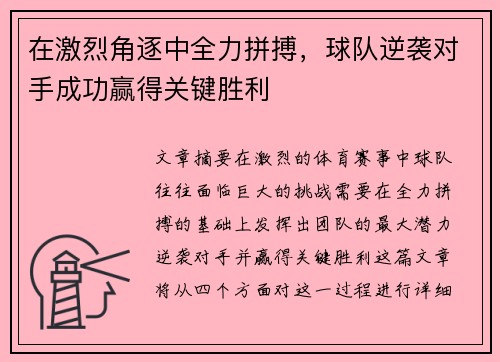 在激烈角逐中全力拼搏，球队逆袭对手成功赢得关键胜利

文章摘要在激烈的体育赛事中球队往往面临巨大的挑战需要在全力拼搏的基础上发挥出团队的最大潜力逆袭对手并赢得关键胜利这篇文章将从四个方面对这一过程进行详细